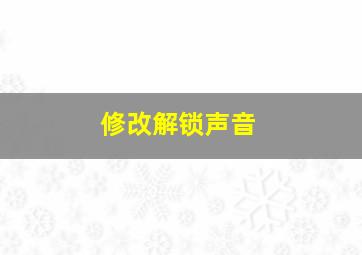 修改解锁声音